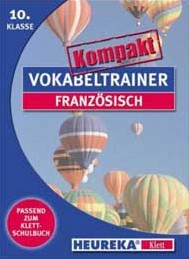 10.
KLASSE

Kompakt

VOKABELTRAINER
FRANZÖSISCH

PASSEND ZUM KLETT-SCHULBUCH

HEUREKA® Klett